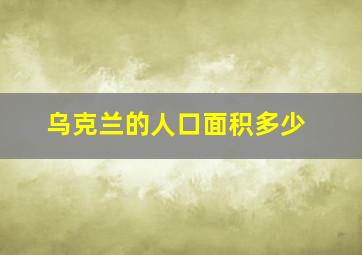 乌克兰的人口面积多少